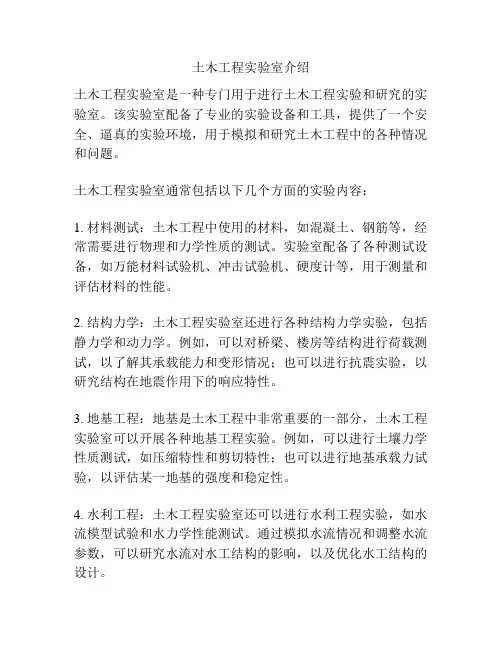 土木工程实验室介绍

土木工程实验室是一种专门用于进行土木工程实验和研究的实验室。该实验室配备了专业的实验设备和工具，提供了一个安全、逼真的实验环境，用于模拟和研究土木工程中的各种情况和问题。

土木工程实验室通常包括以下几个方面的实验内容：

1. 材料测试：土木工程中使用的材料，如混凝土、钢筋等，经常需要进行物理和力学性质的测试。实验室配备了各种测试设备，如万能材料试验机、冲击试验机、硬度计等，用于测量和评估材料的性能。

2. 结构力学：土木工程实验室还进行各种结构力学实验，包括静力学和动力学。例如，可以对桥梁、楼房等结构进行荷载测试，以了解其承载能力和变形情况；也可以进行抗震实验，以研究结构在地震作用下的响应特性。

3. 地基工程：地基是土木工程中非常重要的一部分，土木工程实验室可以开展各种地基工程实验。例如，可以进行土壤力学性质测试，如压缩特性和剪切特性；也可以进行地基承载力试验，以评估某一地基的强度和稳定性。

4. 水利工程：土木工程实验室还可以进行水利工程实验，如水流模型试验和水力学性能测试。通过模拟水流情况和调整水流参数，可以研究水流对水工结构的影响，以及优化水工结构的设计。